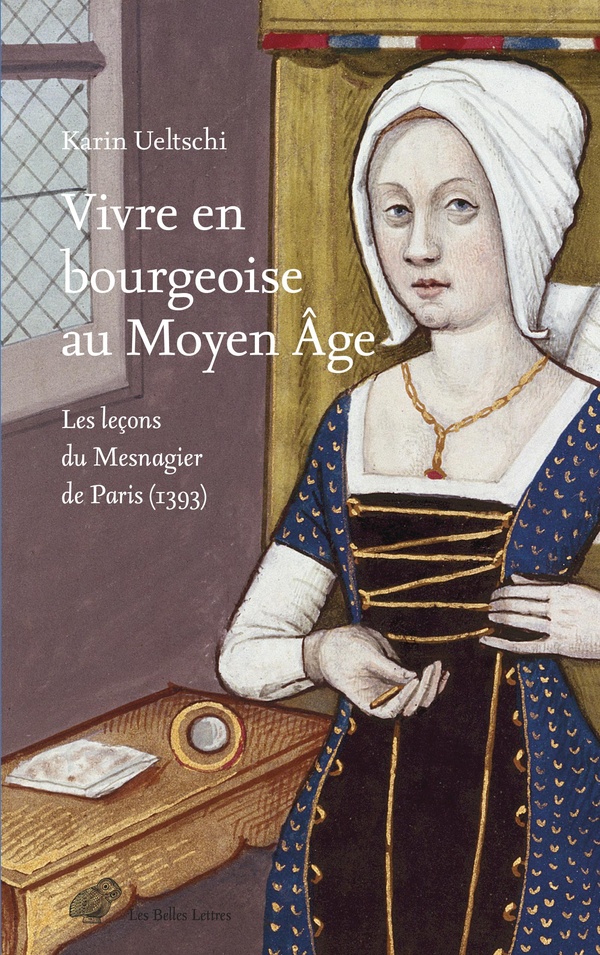 Karin Ueltschi

Vivre en bourgeoise au Moyen Âge

Les leçons du Mesnagier de Paris (1393)

Les Belles Lettres